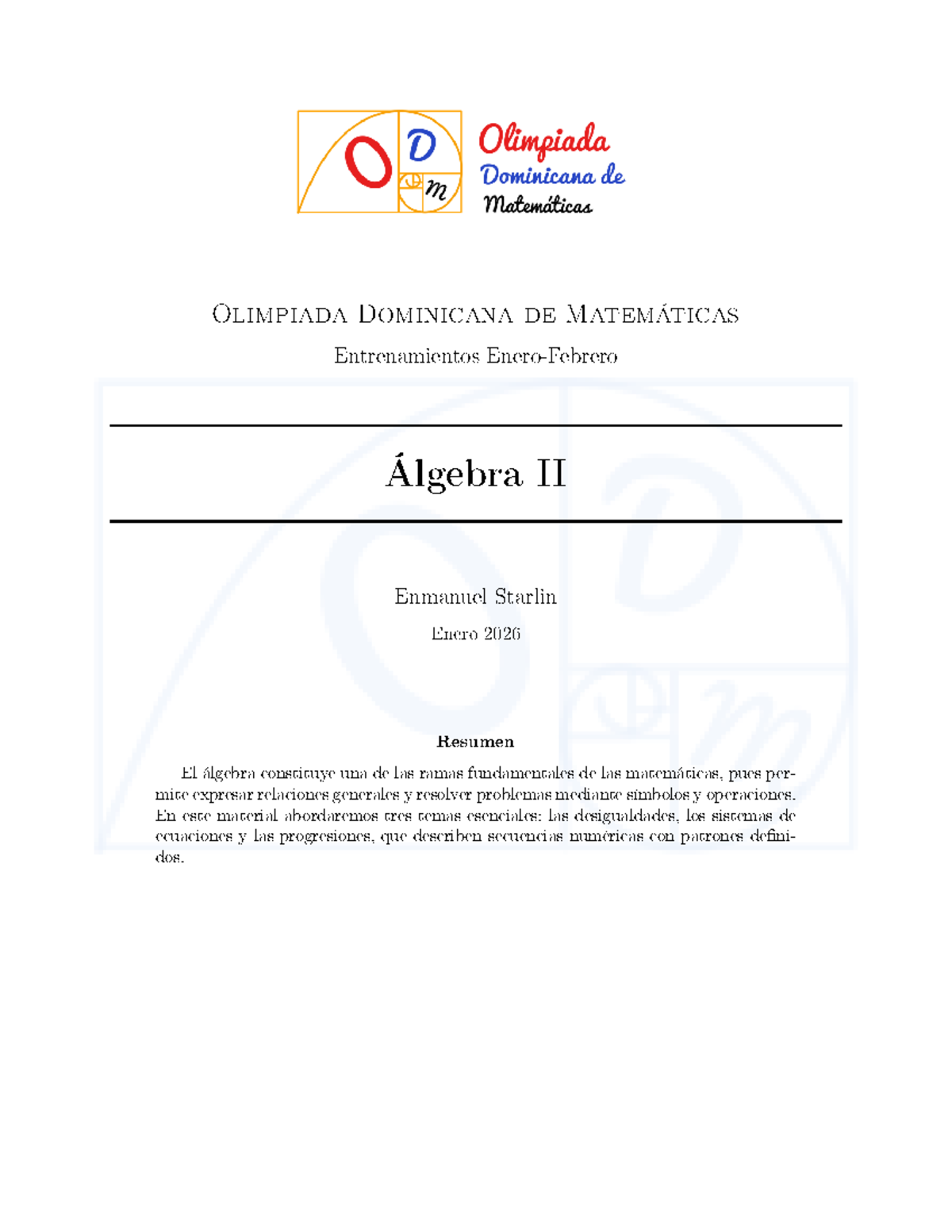 O D m Olimpiada Dominicana de Matemáticas

Olimpiada Dominicana de Matemáticas

Entrenamientos Enero-Febrero

Álgebra II

Enmanuel Starlin

Enero 2026

Resumen

El álgebra constituye una de las ramas fundamentales de las matemáticas, pues permite expresar relaciones generales y resolver problemas mediante símbolos y operaciones. En este material abordaremos tres temas esenciales: las desigualdades, los sistemas de ecuaciones y las progresiones, que describen secuencias numéricas con patrones definidos.